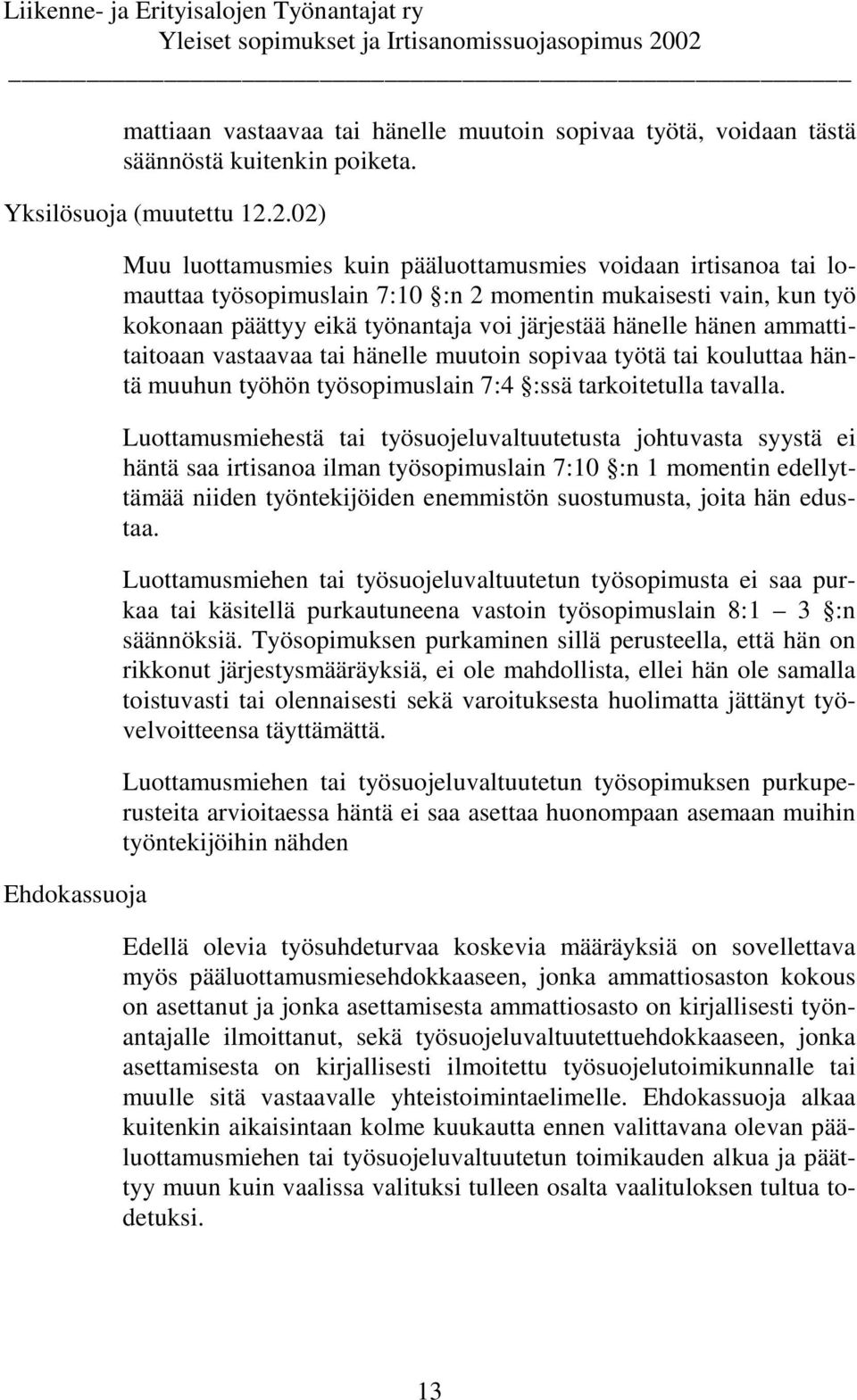 Liikenne- ja Erityisalojen Työnantajat ry
Yleiset sopimukset ja Irtisanomissuojasopimus 2002

mattiaan vastaavaa tai hänelle muutoin sopivaa työtä, voidaan tästä säännöstä kuitenkin poiketa.

Yksilösuoja (muutettu 12.2.02)

Muu luottamusmies kuin pääluottamusmies voidaan irtisanoa tai lomauttaa työsopimuslain 7:10 §:n 2 momentin mukaisesti vain, kun työ kokonaan päättyy eikä työnantaja voi järjestää hänelle hänen ammattitaitoaan vastaavaa tai hänelle muutoin sopivaa työtä tai kouluttaa häntä muuhun työhön työsopimuslain 7:4 §:ssä tarkoitetulla tavalla.

Luottamusmiehestä tai työsuojeluvaltuutetusta johtuvasta syystä ei häntä saa irtisanoa ilman työsopimuslain 7:10 §:n 1 momentin edellyttämää niiden työntekijöiden enemmistön suostumusta, joita hän edustaa.

Luottamusmiehen tai työsuojeluvaltuutetun työsopimusta ei saa purkaa tai käsitellä purkautuneena vastoin työsopimuslain 8:1 – 3 §:n säännöksiä. Työsopimuksen purkaminen sillä perusteella, että hän on rikkonut järjestysmääräyksiä, ei ole mahdollista, ellei hän ole samalla toistuvasti tai olennaisesti sekä varoituksesta huolimatta jättänyt työvelvoitteensa täyttämättä.

Luottamusmiehen tai työsuojeluvaltuutetun työsopimuksen purkuperusteita arvioitaessa häntä ei saa asettaa huonompaan asemaan muihin työntekijöihin nähden

Ehdokassuoja

Edellä olevia työsuhdeturvaa koskevia määräyksiä on sovellettava myös pääluottamusmiesehdokkaaseen, jonka ammattiosaston kokous on asettanut ja jonka asettamisesta ammattiosasto on kirjallisesti työnantajalle ilmoittanut, sekä työsuojeluvaltuutettuehdokkaaseen, jonka asettamisesta on kirjallisesti ilmoitettu työsuojelutoimikunnalle tai muulle sitä vastaavalle yhteistoimintaelimelle. Ehdokassuoja alkaa kuitenkin aikaisintaan kolme kuukautta ennen valittavana olevan pääluottamusmiehen tai työsuojeluvaltuutetun toimikauden alkua ja päättyy muun kuin vaalissa valituksi tulleen osalta vaalituloksen tultua todetuksi.

13